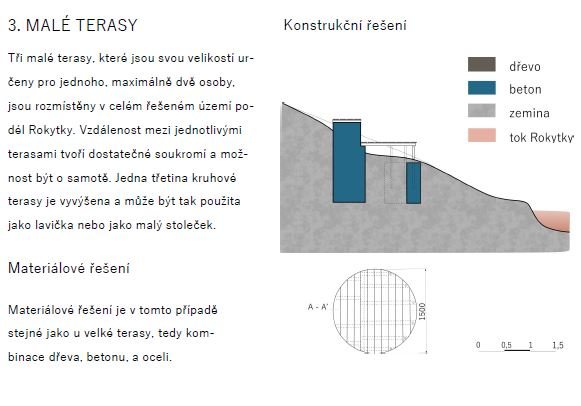 3. MALÉ TERASY

Tři malé terasy, které jsou svou velikostí určeny pro jednoho, maximálně dvě osoby, jsou rozmístěny v celém řešeném území podél Rokytky. Vzdálenost mezi jednotlivými terasami tvoří dostatečné soukromí a možnost být o samotě. Jedna třetina kruhové terasy je vyvýšena a může být tak použita jako lavička nebo jako malý stoleček.

Materiálové řešení

Materiálové řešení je v tomto případě stejné jako u velké terasy, tedy kombinace dřeva, betonu, a oceli.

Konstrukční řešení

dřevo
beton
zemina
tok Rokytky

A - A'

1500

0 0,5 1 1,5